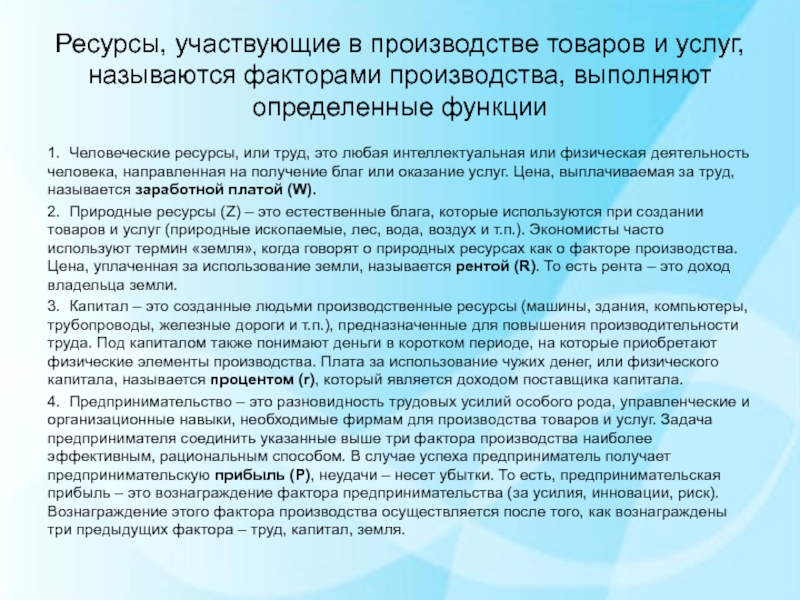 Ресурсы, участвующие в производстве товаров и услуг, называются факторами производства, выполняют определенные функции

1. Человеческие ресурсы, или труд, это любая интеллектуальная или физическая деятельность человека, направленная на получение благ или оказание услуг. Цена, выплачиваемая за труд, называется заработной платой (W).

2. Природные ресурсы (Z) – это естественные блага, которые используются при создании товаров и услуг (природные ископаемые, лес, вода, воздух и т.п.). Экономисты часто используют термин «земля», когда говорят о природных ресурсах как о факторе производства. Цена, уплаченная за использование земли, называется рентой (R). То есть рента – это доход владельца земли.

3. Капитал – это созданные людьми производственные ресурсы (машины, здания, компьютеры, трубопроводы, железные дороги и т.п.), предназначенные для повышения производительности труда. Под капиталом также понимают деньги в коротком периоде, на которые приобретают физические элементы производства. Плата за использование чужих денег, или физического капитала, называется процентом (r), который является доходом поставщика капитала.

4. Предпринимательство – это разновидность трудовых усилий особого рода, управленческие и организационные навыки, необходимые фирмам для производства товаров и услуг. Задача предпринимателя соединить указанные выше три фактора производства наиболее эффективным, рациональным способом. В случае успеха предприниматель получает предпринимательскую прибыль (P), неудачи – несет убытки. То есть, предпринимательская прибыль – это вознаграждение фактора предпринимательства (за усилия, инновации, риск). Вознаграждение этого фактора производства осуществляется после того, как вознаграждены три предыдущих фактора – труд, капитал, земля.